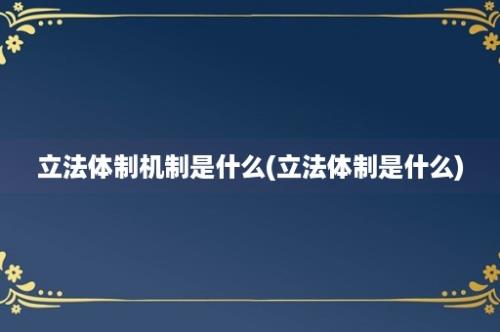 立法体制机制是什么(立法体制是什么)